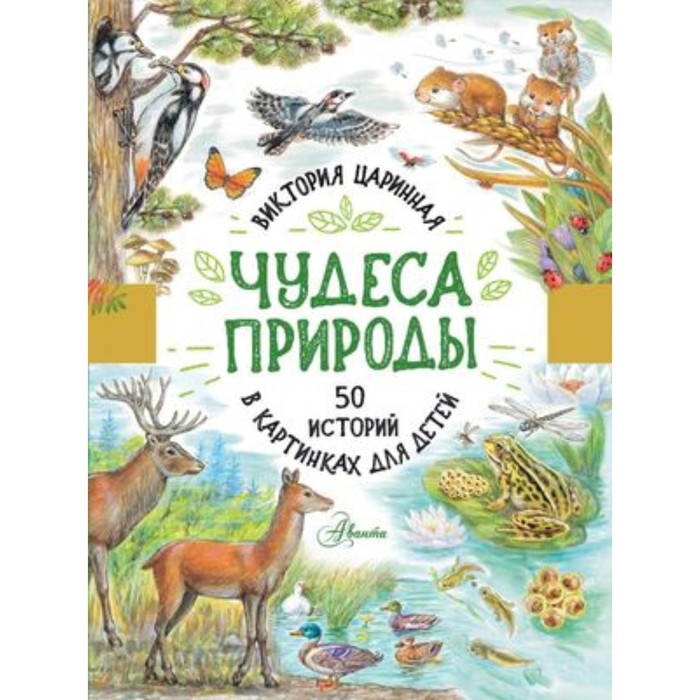 ВИКТОРИЯ ЦАРИННАЯ

ЧУДЕСА ПРИРОДЫ

50 ИСТОРИЙ В КАРТИНКАХ ДЛЯ ДЕТЕЙ

Аванта